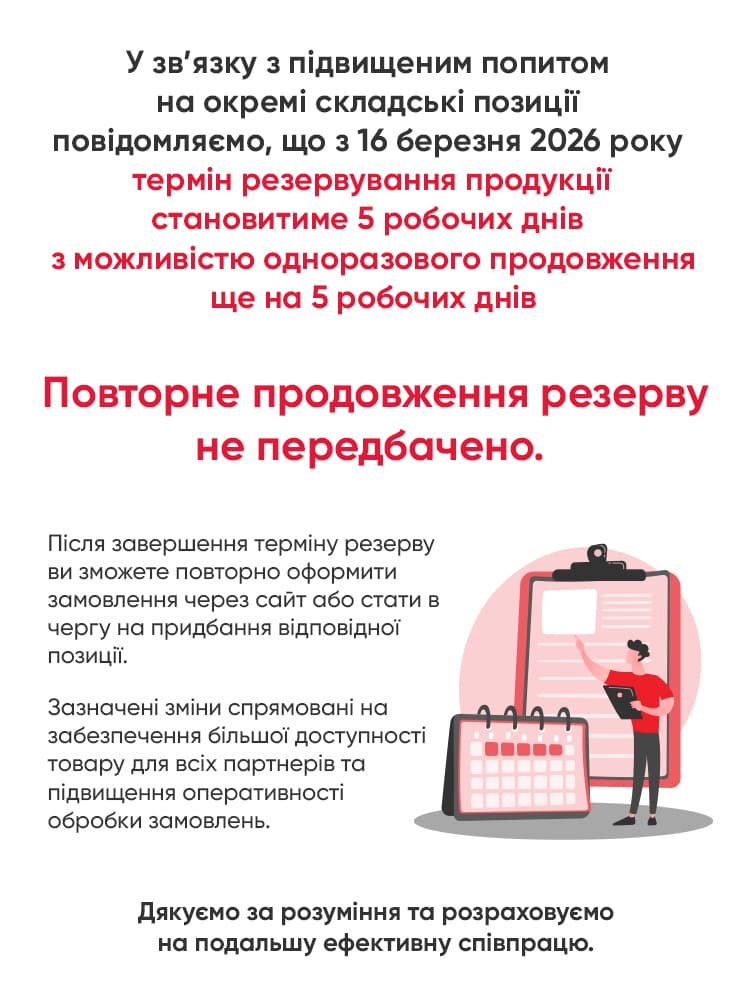 У зв'язку з підвищеним попитом на окремі складські позиції повідомляємо, що з 16 березня 2026 року термін резервування продукції становитиме 5 робочих днів з можливістю одноразового продовження ще на 5 робочих днів

Повторне продовження резерву не передбачено.

Після завершення терміну резерву ви зможете повторно оформити замовлення через сайт або стати в чергу на придбання відповідної позиції.

Зазначені зміни спрямовані на забезпечення більшої доступності товару для всіх партнерів та підвищення оперативності обробки замовлень.

Дякуємо за розуміння та розраховуємо на подальшу ефективну співпрацю.